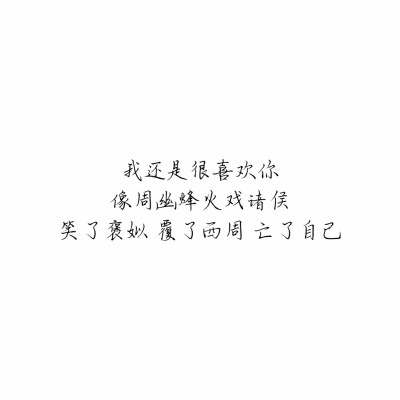 我还是很喜欢你
像周幽烽火戏诸侯
笑了褒姒 覆了西周 亡了自己